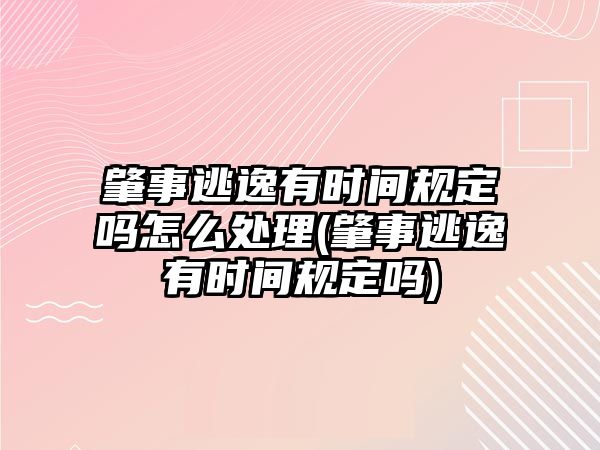 肇事逃逸有时间规定吗怎么处理(肇事逃逸有时间规定吗)